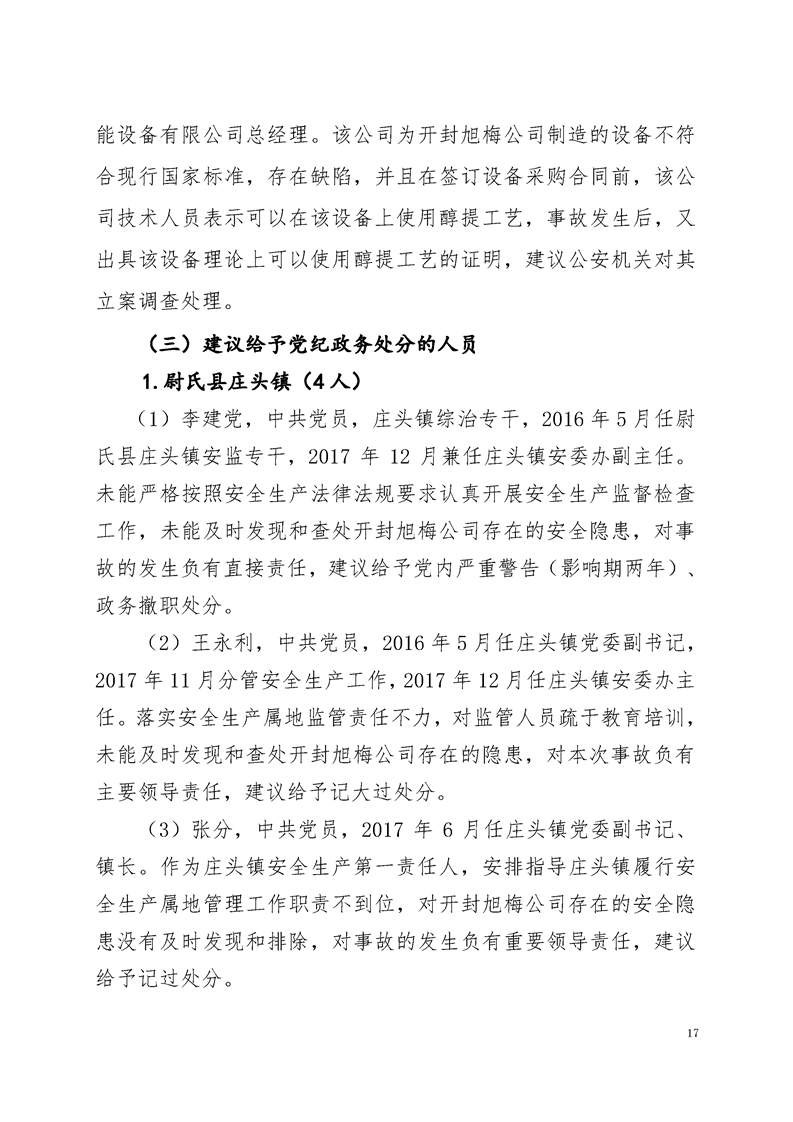 能设备有限公司总经理。该公司为开封旭梅公司制造的设备不符合现行国家标准，存在缺陷，并且在签订设备采购合同前，该公司技术人员表示可以在该设备上使用醇提工艺，事故发生后，又出具该设备理论上可以使用醇提工艺的证明，建议公安机关对其立案调查处理。

（三）建议给予党纪政务处分的人员

1.尉氏县庄头镇（4人）

（1）李建党，中共党员，庄头镇综治专干，2016年5月任尉氏县庄头镇安监专干，2017年12月兼任庄头镇安委办副主任。未能严格按照安全生产法律法规要求认真开展安全生产监督检查工作，未能及时发现和查处开封旭梅公司存在的安全隐患，对事故的发生负有直接责任，建议给予党内严重警告（影响期两年）、政务撤职处分。

（2）王永利，中共党员，2016年5月任庄头镇党委副书记，2017年11月分管安全生产工作，2017年12月任庄头镇安委办主任。落实安全生产属地监管责任不力，对监管人员疏于教育培训，未能及时发现和查处开封旭梅公司存在的隐患，对本次事故负有主要领导责任，建议给予记大过处分。

（3）张分，中共党员，2017年6月任庄头镇党委副书记、镇长。作为庄头镇安全生产第一责任人，安排指导庄头镇履行安全生产属地管理工作职责不到位，对开封旭梅公司存在的安全隐患没有及时发现和排除，对事故的发生负有重要领导责任，建议给予记过处分。

17